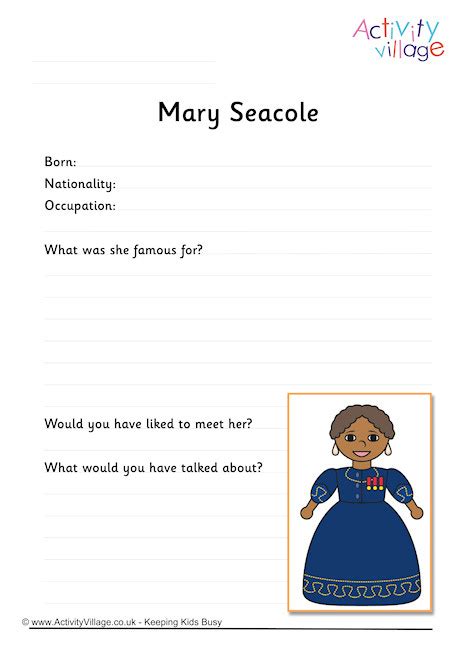 Activity village

Mary Seacole

Born:
Nationality:
Occupation:

What was she famous for?

Would you have liked to meet her?

What would you have talked about?

© www.ActivityVillage.co.uk - Keeping Kids Busy